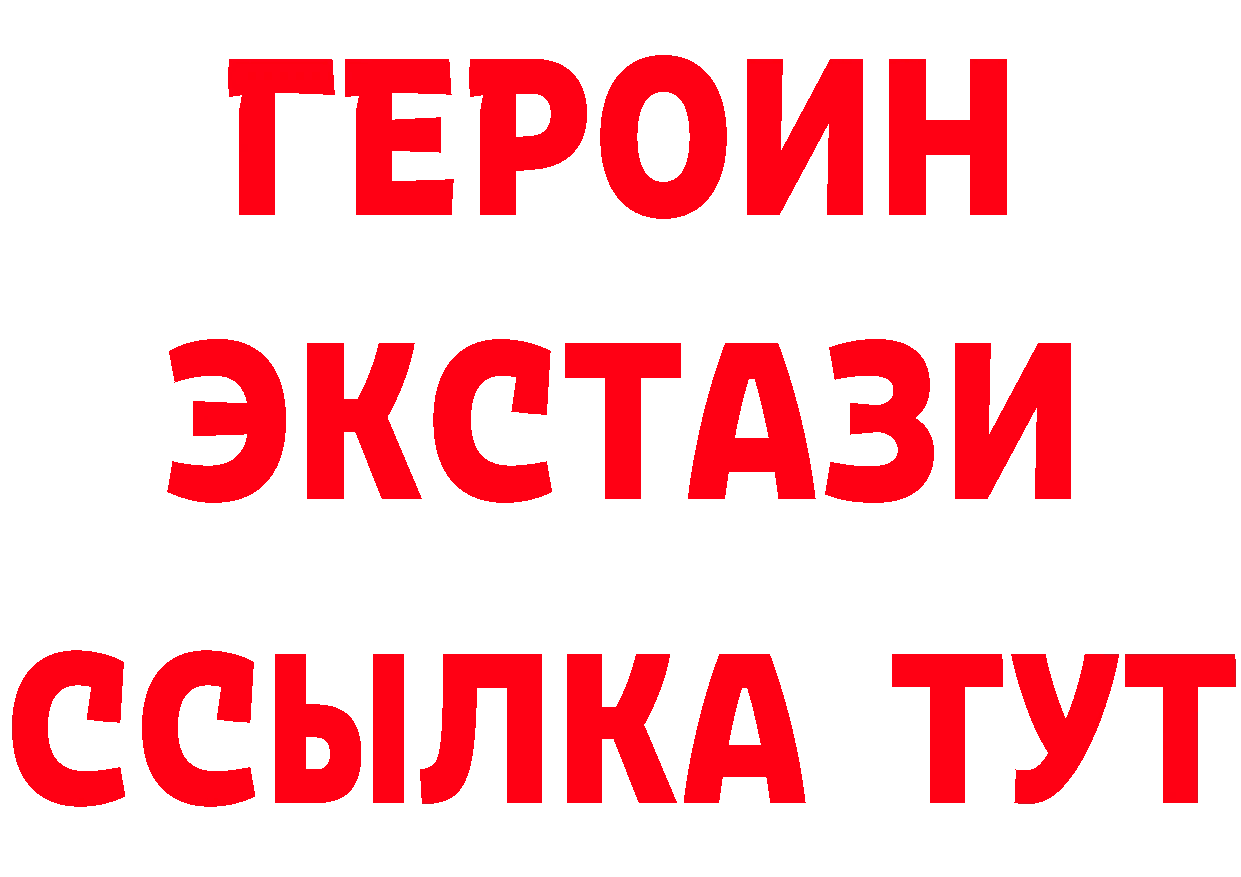 ГЕРОИН ЭКСТАЗИ ССЫЛКА ТУТ